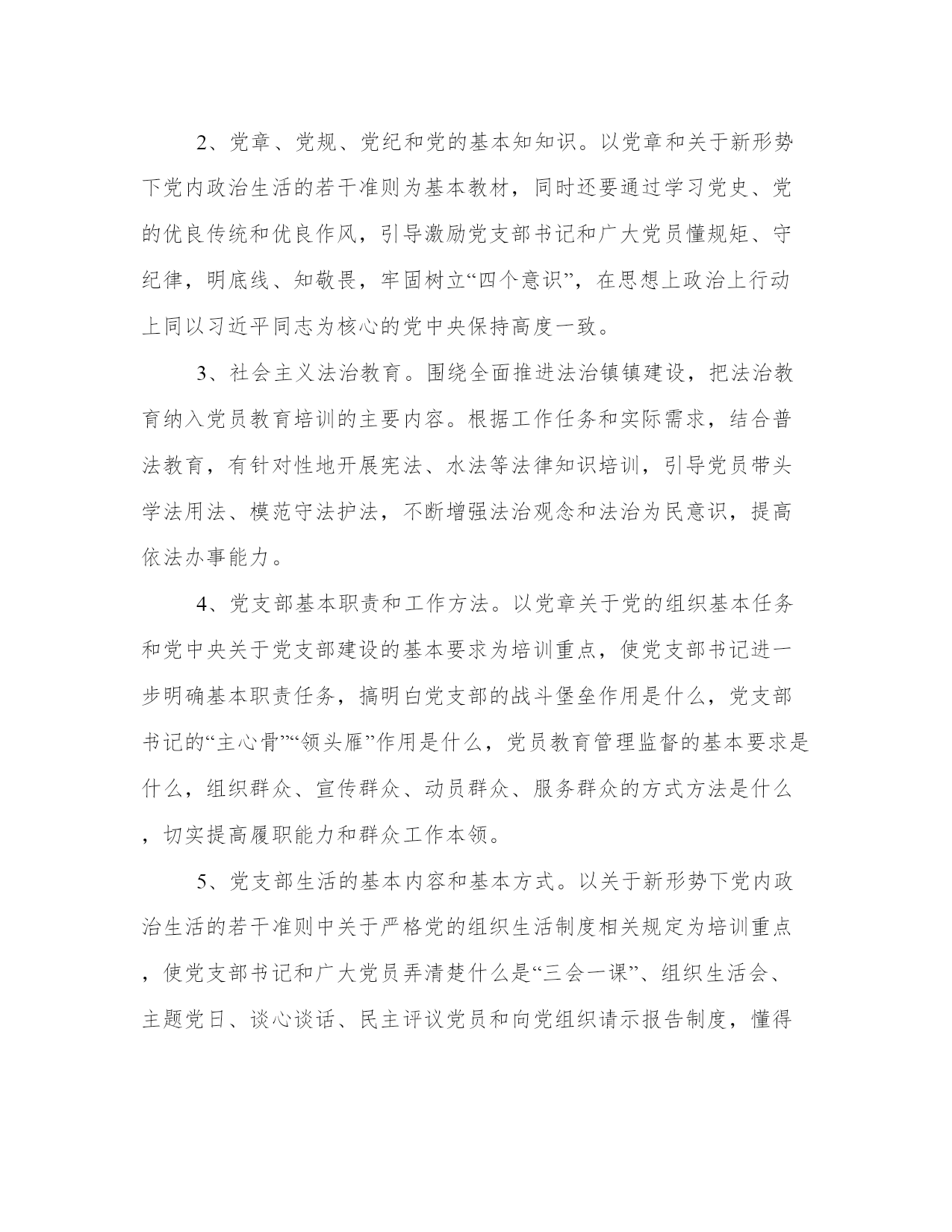 2、党章、党规、党纪和党的基本知知识。以党章和关于新形势下党内政治生活的若干准则为基本教材，同时还要通过学习党史、党的优良传统和优良作风，引导激励党支部书记和广大党员懂规矩、守纪律，明底线、知敬畏，牢固树立“四个意识”，在思想上政治上行动上同以习近平同志为核心的党中央保持高度一致。

3、社会主义法治教育。围绕全面推进法治镇镇建设，把法治教育纳入党员教育培训的主要内容。根据工作任务和实际需求，结合普法教育，有针对性地开展宪法、水法等法律知识培训，引导党员带头学法用法、模范守法护法，不断增强法治观念和法治为民意识，提高依法办事能力。

4、党支部基本职责和工作方法。以党章关于党的组织基本任务和党中央关于党支部建设的基本要求为培训重点，使党支部书记进一步明确基本职责任务，搞明白党支部的战斗堡垒作用是什么，党支部书记的“主心骨”“领头雁”作用是什么，党员教育管理监督的基本要求是什么，组织群众、宣传群众、动员群众、服务群众的方式方法是什么，切实提高履职能力和群众工作本领。

5、党支部生活的基本内容和基本方式。以关于新形势下党内政治生活的若干准则中关于严格党的组织生活制度相关规定为培训重点，使党支部书记和广大党员弄清楚什么是“三会一课”、组织生活会、主题党日、谈心谈话、民主评议党员和向党组织请示报告制度，懂得